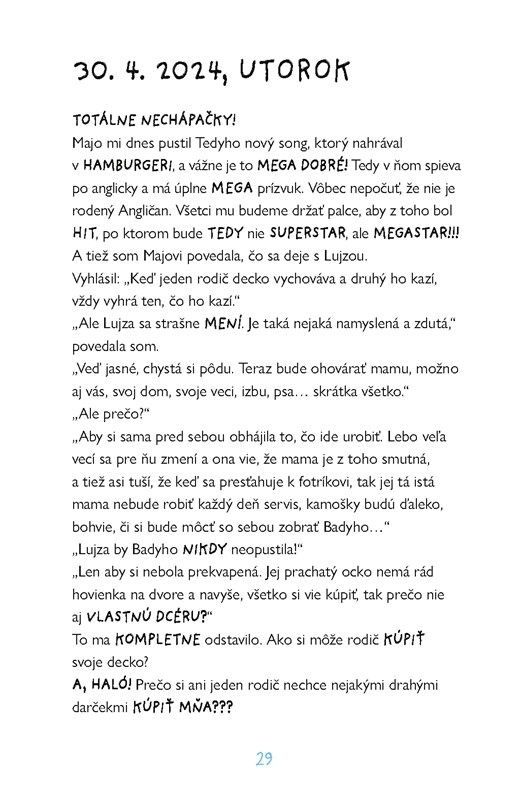 30. 4. 2024, UTOROK

TOTÁLNE NECHÁPAČKY!
Majo mi dnes pustil Tedyho nový song, ktorý nahrával v HAMBURGERI, a vážne je to MEGA DOBRÉ! Tedy v ňom spieva po anglicky a má úplne MEGA prízvuk. Vôbec nepočuť, že nie je rodený Angličan. Všetci mu budeme držať palce, aby z toho bol HIT, po ktorom bude TEDY nie SUPERSTAR, ale MEGASTAR!!!
A tiež som Majovi povedala, čo sa deje s Lujzou.
Vyhlásil: „Keď jeden rodič decko vychováva a druhý ho kazí, vždy vyhrá ten, čo ho kazí."
„Ale Lujza sa strašne MENÍ. Je taká nejaká namyslená a zdutá," povedala som.
„Veď jasné, chystá si pôdu. Teraz bude ohovárať mamu, možno aj vás, svoj dom, svoje veci, izbu, psa… skrátka všetko."
„Ale prečo?"
„Aby si sama pred sebou obhájila to, čo ide urobiť. Lebo veľa vecí sa pre ňu zmení a ona vie, že mama je z toho smutná, a tiež asi tuší, že keď sa presťahuje k fotríkovi, tak jej tá istá mama nebude robiť každý deň servis, kamošky budú ďaleko, bohvie, či si bude môcť so sebou zobrať Badyho…"
„Lujza by Badyho NIKDY neopustila!"
„Len aby si nebola prekvapená. Jej prachatý ocko nemá rád hovienka na dvore a navyše, všetko si vie kúpiť, tak prečo nie aj VLASTNÚ DCÉRU?"
To ma KOMPLETNE odstavilo. Ako si môže rodič KÚPIŤ svoje decko?
A, HALÓ! Prečo si ani jeden rodič nechce nejakými drahými darčekmi KÚPIŤ MŇA???

29